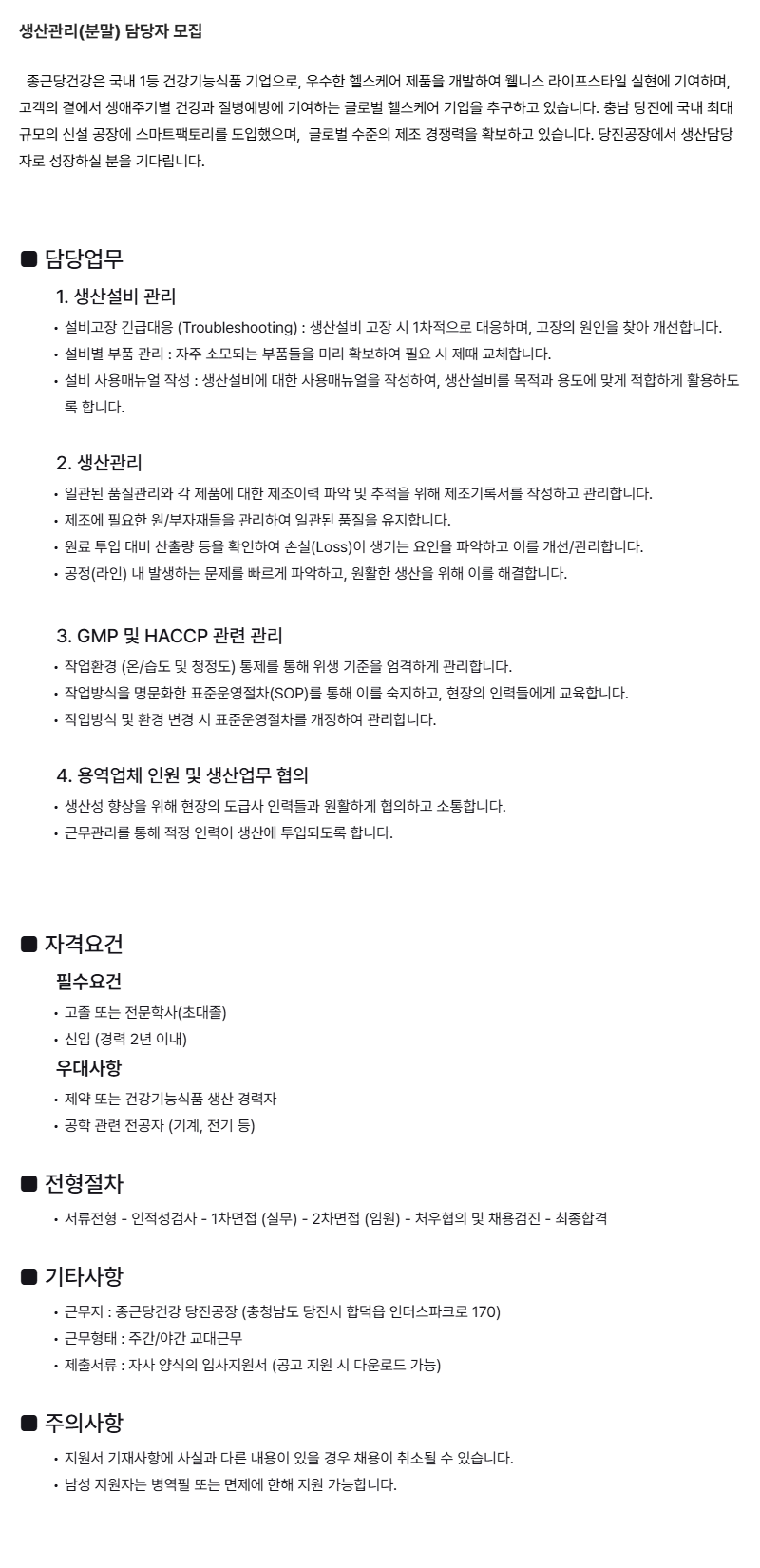 생산관리(분말) 담당자 모집

종근당건강은 국내 1등 건강기능식품 기업으로, 우수한 헬스케어 제품을 개발하여 웰니스 라이프스타일 실현에 기여하며, 고객의 곁에서 생애주기별 건강과 질병예방에 기여하는 글로벌 헬스케어 기업을 추구하고 있습니다. 충남 당진에 국내 최대 규모의 신설 공장에 스마트팩토리를 도입했으며, 글로벌 수준의 제조 경쟁력을 확보하고 있습니다. 당진공장에서 생산담당자로 성장하실 분을 기다립니다.

■ 담당업무

1. 생산설비 관리
• 설비고장 긴급대응 (Troubleshooting) : 생산설비 고장 시 1차적으로 대응하며, 고장의 원인을 찾아 개선합니다.
• 설비별 부품 관리 : 자주 소모되는 부품들을 미리 확보하여 필요 시 제때 교체합니다.
• 설비 사용매뉴얼 작성 : 생산설비에 대한 사용매뉴얼을 작성하여, 생산설비를 목적과 용도에 맞게 적합하게 활용하도록 합니다.

2. 생산관리
• 일관된 품질관리와 각 제품에 대한 제조이력 파악 및 추적을 위해 제조기록서를 작성하고 관리합니다.
• 제조에 필요한 원/부자재들을 관리하여 일관된 품질을 유지합니다.
• 원료 투입 대비 산출량 등을 확인하여 손실(Loss)이 생기는 요인을 파악하고 이를 개선/관리합니다.
• 공정(라인) 내 발생하는 문제를 빠르게 파악하고, 원활한 생산을 위해 이를 해결합니다.

3. GMP 및 HACCP 관련 관리
• 작업환경 (온/습도 및 청정도) 통제를 통해 위생 기준을 엄격하게 관리합니다.
• 작업방식을 명문화한 표준운영절차(SOP)를 통해 이를 숙지하고, 현장의 인력들에게 교육합니다.
• 작업방식 및 환경 변경 시 표준운영절차를 개정하여 관리합니다.

4. 용역업체 인원 및 생산업무 협의
• 생산성 향상을 위해 현장의 도급사 인력들과 원활하게 협의하고 소통합니다.
• 근무관리를 통해 적정 인력이 생산에 투입되도록 합니다.

■ 자격요건
필수요건
• 고졸 또는 전문학사(초대졸)
• 신입 (경력 2년 이내)
우대사항
• 제약 또는 건강기능식품 생산 경력자
• 공학 관련 전공자 (기계, 전기 등)

■ 전형절차
• 서류전형 - 인적성검사 - 1차면접 (실무) - 2차면접 (임원) - 처우협의 및 채용검진 - 최종합격

■ 기타사항
• 근무지 : 종근당건강 당진공장 (충청남도 당진시 합덕읍 인더스파크로 170)
• 근무형태 : 주간/야간 교대근무
• 제출서류 : 자사 양식의 입사지원서 (공고 지원 시 다운로드 가능)

■ 주의사항
• 지원서 기재사항에 사실과 다른 내용이 있을 경우 채용이 취소될 수 있습니다.
• 남성 지원자는 병역필 또는 면제에 한해 지원 가능합니다.